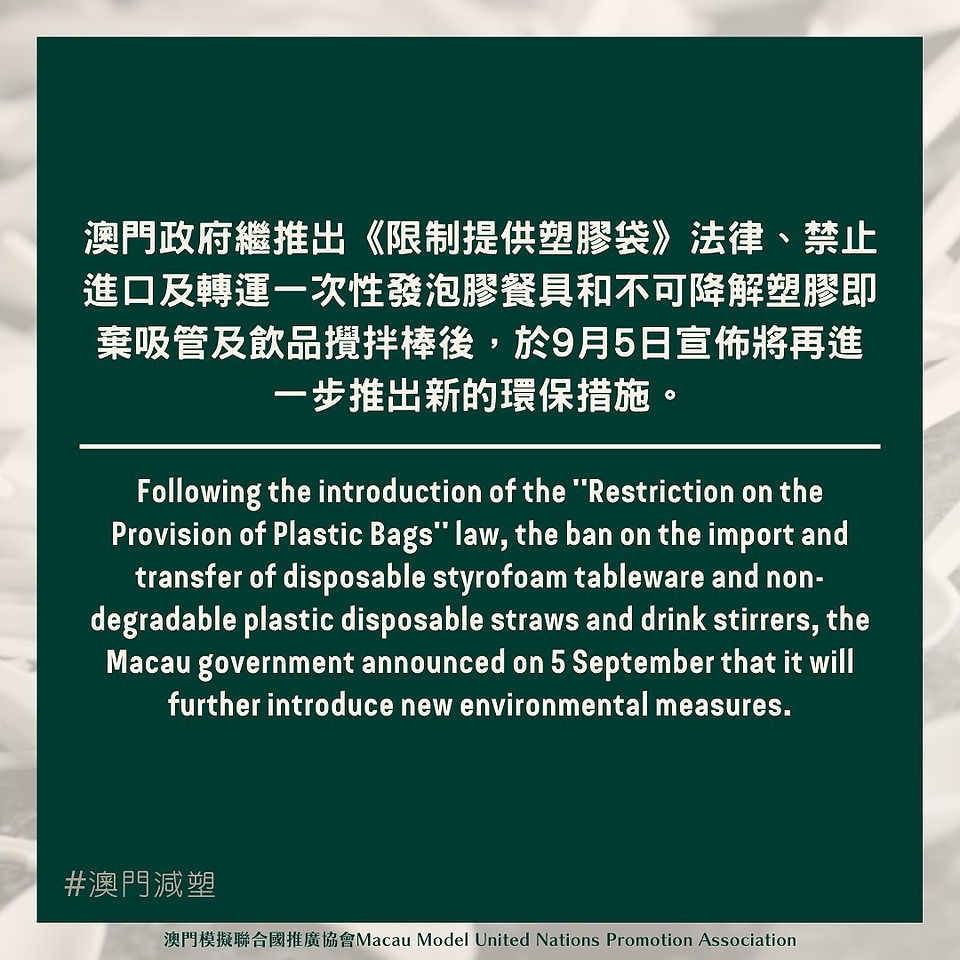 澳門政府繼推出《限制提供塑膠袋》法律、禁止進口及轉運一次性發泡膠餐具和不可降解塑膠即棄吸管及飲品攪拌棒後，於9月5日宣佈將再進一步推出新的環保措施。

Following the introduction of the "Restriction on the Provision of Plastic Bags" law, the ban on the import and transfer of disposable styrofoam tableware and non-degradable plastic disposable straws and drink stirrers, the Macau government announced on 5 September that it will further introduce new environmental measures.

#澳門減塑

澳門模擬聯合國推廣協會Macau Model United Nations Promotion Association